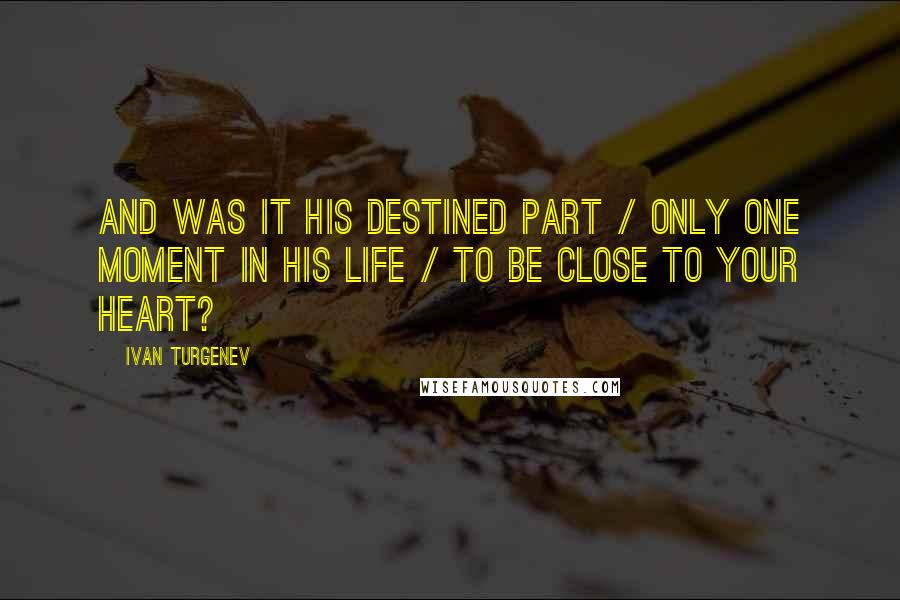 AND WAS IT HIS DESTINED PART / ONLY ONE MOMENT IN HIS LIFE / TO BE CLOSE TO YOUR HEART?

IVAN TURGENEV

WISEFAMOUSQUOTES.COM